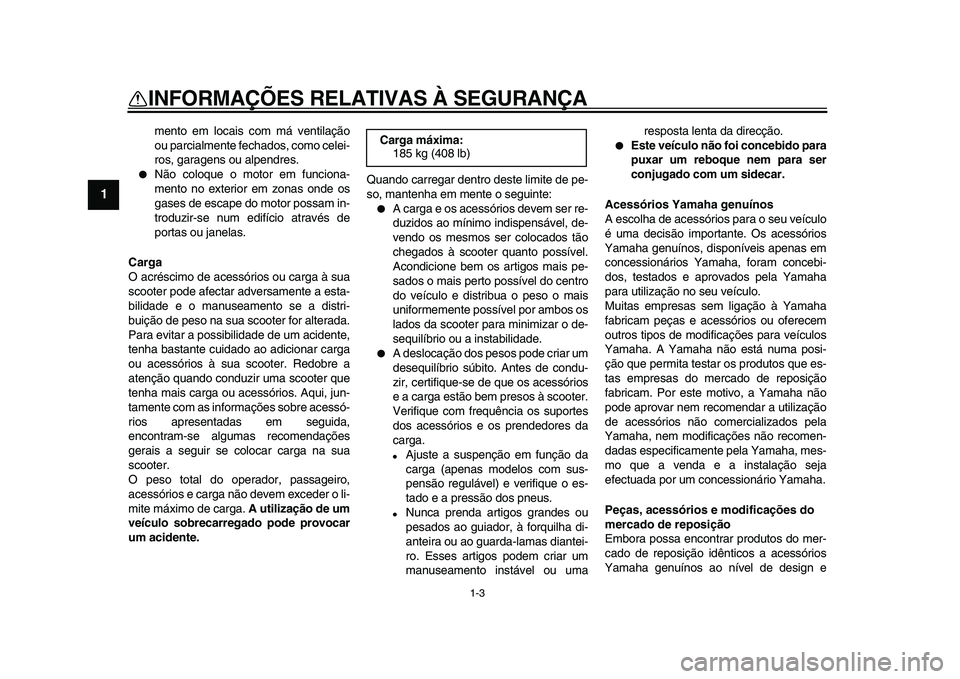 INFORMAÇÕES RELATIVAS À SEGURANÇA

1

mento em locais com má ventilação ou parcialmente fechados, como celeiros, garagens ou alpendres.
● Não coloque o motor em funcionamento no exterior em zonas onde os gases de escape do motor possam introduzir-se num edifício através de portas ou janelas.

Carga
O acréscimo de acessórios ou carga à sua scooter pode afectar adversamente a estabilidade e o manuseamento se a distribuição de peso na sua scooter for alterada. Para evitar a possibilidade de um acidente, tenha bastante cuidado ao adicionar carga ou acessórios à sua scooter. Redobre a atenção quando conduzir uma scooter que tenha mais carga ou acessórios. Aqui, juntamente com as informações sobre acessórios apresentadas em seguida, encontram-se algumas recomendações gerais a seguir se colocar carga na sua scooter.
O peso total do operador, passageiro, acessórios e carga não devem exceder o limite máximo de carga. A utilização de um veículo sobrecarregado pode provocar um acidente.

Carga máxima:
185 kg (408 lb)

Quando carregar dentro deste limite de peso, mantenha em mente o seguinte:
● A carga e os acessórios devem ser reduzidos ao mínimo indispensável, devendo os mesmos ser colocados tão chegados à scooter quanto possível. Acondicione bem os artigos mais pesados o mais perto possível do centro do veículo e distribua o peso o mais uniformemente possível por ambos os lados da scooter para minimizar o desequilíbrio ou a instabilidade.
● A deslocação dos pesos pode criar um desequilíbrio súbito. Antes de conduzir, certifique-se de que os acessórios e a carga estão bem presos à scooter. Verifique com frequência os suportes dos acessórios e os prendedores da carga.
• Ajuste a suspenção em função da carga (apenas modelos com suspensão regulável) e verifique o estado e a pressão dos pneus.
• Nunca prenda artigos grandes ou pesados ao guiador, à forquilha dianteira ou ao guarda-lamas dianteiro. Esses artigos podem criar um manuseamento instável ou uma resposta lenta da direcção.
● Este veículo não foi concebido para puxar um reboque nem para ser conjugado com um sidecar.

Acessórios Yamaha genuínos
A escolha de acessórios para o seu veículo é uma decisão importante. Os acessórios Yamaha genuínos, disponíveis apenas em concessionários Yamaha, foram concebidos, testados e aprovados pela Yamaha para utilização no seu veículo.
Muitas empresas sem ligação à Yamaha fabricam peças e acessórios ou oferecem outros tipos de modificações para veículos Yamaha. A Yamaha não está numa posição que permita testar os produtos que estas empresas do mercado de reposição fabricam. Por este motivo, a Yamaha não pode aprovar nem recomendar a utilização de acessórios não comercializados pela Yamaha, nem modificações não recomendadas especificamente pela Yamaha, mesmo que a venda e a instalação seja efectuada por um concessionário Yamaha.

Peças, acessórios e modificações do mercado de reposição
Embora possa encontrar produtos do mercado de reposição idênticos a acessórios Yamaha genuínos ao nível de design e

1-3

carmanualsonline.info